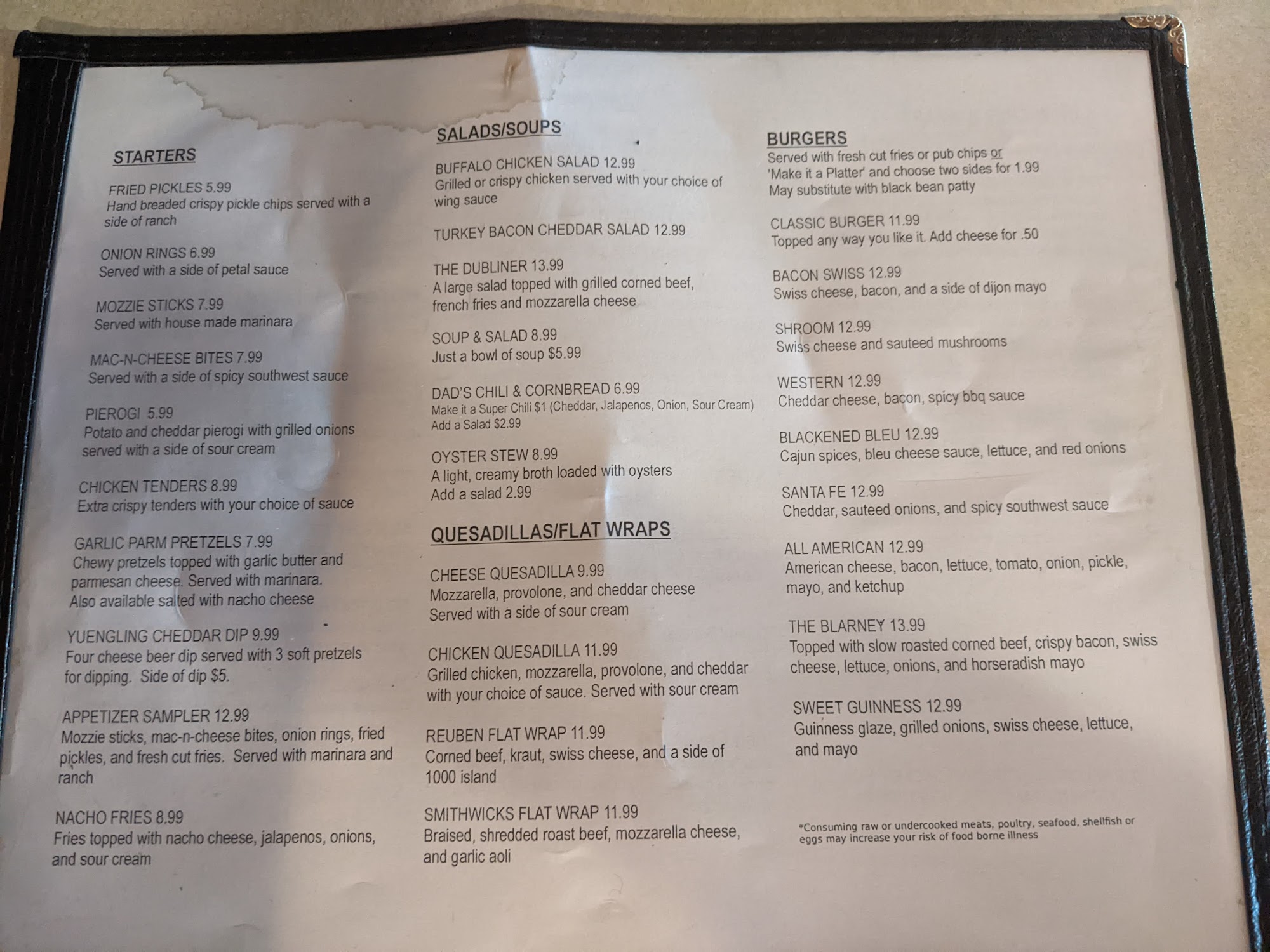 STARTERS

FRIED PICKLES 5.99
Hand breaded crispy pickle chips served with a side of ranch

ONION RINGS 6.99
Served with a side of petal sauce

MOZZIE STICKS 7.99
Served with house made marinara

MAC-N-CHEESE BITES 7.99
Served with a side of spicy southwest sauce

PIEROGI 5.99
Potato and cheddar pierogi with grilled onions served with a side of sour cream

CHICKEN TENDERS 8.99
Extra crispy tenders with your choice of sauce

GARLIC PARM PRETZELS 7.99
Chewy pretzels topped with garlic butter and parmesan cheese. Served with marinara. Also available salted with nacho cheese

YUENGLING CHEDDAR DIP 9.99
Four cheese beer dip served with 3 soft pretzels for dipping. Side of dip $5.

APPETIZER SAMPLER 12.99
Mozzie sticks, mac-n-cheese bites, onion rings, fried pickles, and fresh cut fries. Served with marinara and ranch

NACHO FRIES 8.99
Fries topped with nacho cheese, jalapenos, onions, and sour cream

SALADS/SOUPS

BUFFALO CHICKEN SALAD 12.99
Grilled or crispy chicken served with your choice of wing sauce

TURKEY BACON CHEDDAR SALAD 12.99

THE DUBLINER 13.99
A large salad topped with grilled corned beef, french fries and mozzarella cheese

SOUP & SALAD 8.99
Just a bowl of soup $5.99

DAD'S CHILI & CORNBREAD 6.99
Make it a Super Chili $1 (Cheddar, Jalapenos, Onion, Sour Cream)
Add a Salad $2.99

OYSTER STEW 8.99
A light, creamy broth loaded with oysters
Add a salad 2.99

QUESADILLAS/FLAT WRAPS

CHEESE QUESADILLA 9.99
Mozzarella, provolone, and cheddar cheese
Served with a side of sour cream

CHICKEN QUESADILLA 11.99
Grilled chicken, mozzarella, provolone, and cheddar with your choice of sauce. Served with sour cream

REUBEN FLAT WRAP 11.99
Corned beef, kraut, swiss cheese, and a side of 1000 island

SMITHWICKS FLAT WRAP 11.99
Braised, shredded roast beef, mozzarella cheese, and garlic aoli

BURGERS
Served with fresh cut fries or pub chips or
'Make it a Platter' and choose two sides for 1.99
May substitute with black bean patty

CLASSIC BURGER 11.99
Topped any way you like it. Add cheese for .50

BACON SWISS 12.99
Swiss cheese, bacon, and a side of dijon mayo

SHROOM 12.99
Swiss cheese and sauteed mushrooms

WESTERN 12.99
Cheddar cheese, bacon, spicy bbq sauce

BLACKENED BLEU 12.99
Cajun spices, bleu cheese sauce, lettuce, and red onions

SANTA FE 12.99
Cheddar, sauteed onions, and spicy southwest sauce

ALL AMERICAN 12.99
American cheese, bacon, lettuce, tomato, onion, pickle, mayo, and ketchup

THE BLARNEY 13.99
Topped with slow roasted corned beef, crispy bacon, swiss cheese, lettuce, onions, and horseradish mayo

SWEET GUINNESS 12.99
Guinness glaze, grilled onions, swiss cheese, lettuce, and mayo

*Consuming raw or undercooked meats, poultry, seafood, shellfish or eggs may increase your risk of food borne illness